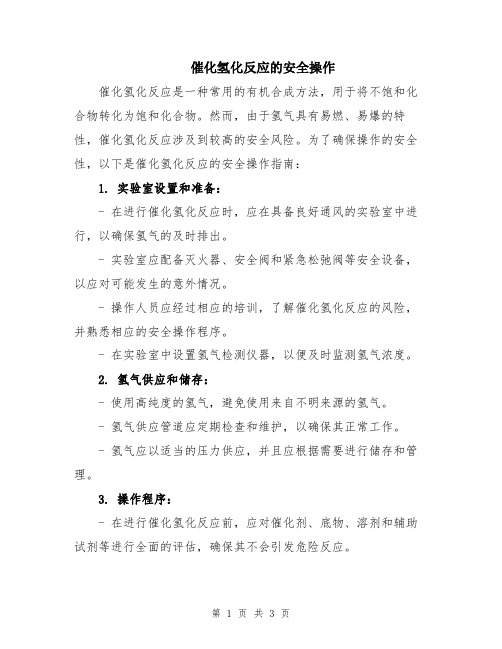 催化氢化反应的安全操作

催化氢化反应是一种常用的有机合成方法，用于将不饱和化合物转化为饱和化合物。然而，由于氢气具有易燃、易爆的特性，催化氢化反应涉及到较高的安全风险。为了确保操作的安全性，以下是催化氢化反应的安全操作指南：

1. 实验室设置和准备：

- 在进行催化氢化反应时，应在具备良好通风的实验室中进行，以确保氢气的及时排出。

- 实验室应配备灭火器、安全阀和紧急松弛阀等安全设备，以应对可能发生的意外情况。

- 操作人员应经过相应的培训，了解催化氢化反应的风险，并熟悉相应的安全操作程序。

- 在实验室中设置氢气检测仪器，以便及时监测氢气浓度。

2. 氢气供应和储存：

- 使用高纯度的氢气，避免使用来自不明来源的氢气。

- 氢气供应管道应定期检查和维护，以确保其正常工作。

- 氢气应以适当的压力供应，并且应根据需要进行储存和管理。

3. 操作程序：

- 在进行催化氢化反应前，应对催化剂、底物、溶剂和辅助试剂等进行全面的评估，确保其不会引发危险反应。

第 1 页 共 3 页